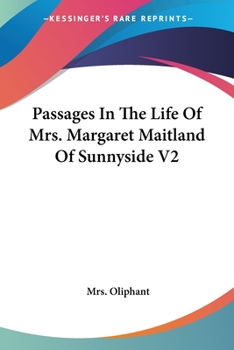 —KESSINGER'S RARE REPRINTS—

Passages In The Life Of Mrs. Margaret Maitland Of Sunnyside V2

Mrs. Oliphant